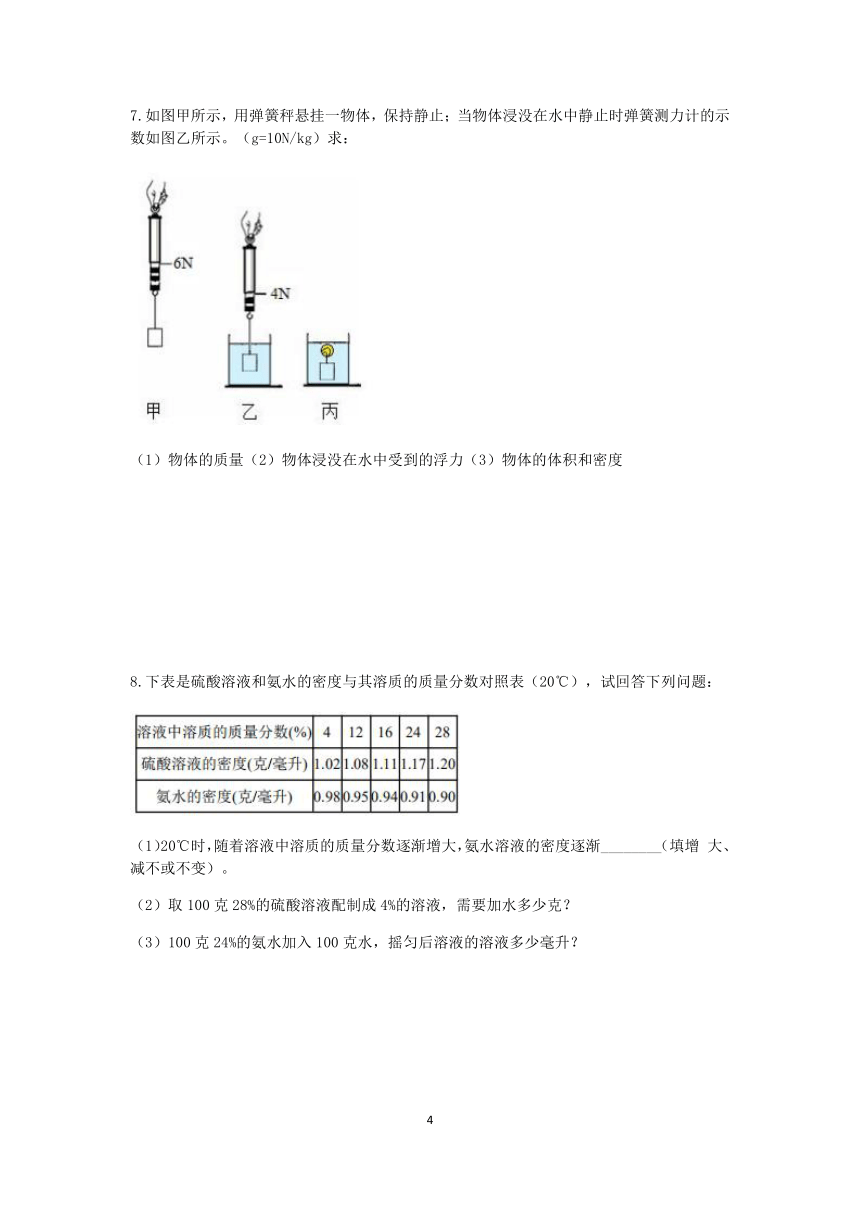 7.如图甲所示，用弹簧秤悬挂一物体，保持静止；当物体浸没在水中静止时弹簧测力计的示数如图乙所示。（g=10N/kg）求：

6N

4N

甲　　乙　　丙

（1）物体的质量（2）物体浸没在水中受到的浮力（3）物体的体积和密度

8.下表是硫酸溶液和氨水的密度与其溶质的质量分数对照表（20℃），试回答下列问题：

| 溶液中溶质的质量分数(%) | 4 | 12 | 16 | 24 | 28 |
|---|---|---|---|---|---|
| 硫酸溶液的密度(克/毫升) | 1.02 | 1.08 | 1.11 | 1.17 | 1.20 |
| 氨水的密度(克/毫升) | 0.98 | 0.95 | 0.94 | 0.91 | 0.90 |

(1)20℃时，随着溶液中溶质的质量分数逐渐增大，氨水溶液的密度逐渐________（填增 大、减不或不变）。

（2）取 100 克 28%的硫酸溶液配制成 4%的溶液，需要加水多少克？

（3）100 克 24%的氨水加入 100 克水，摇匀后溶液的溶液多少毫升？

4